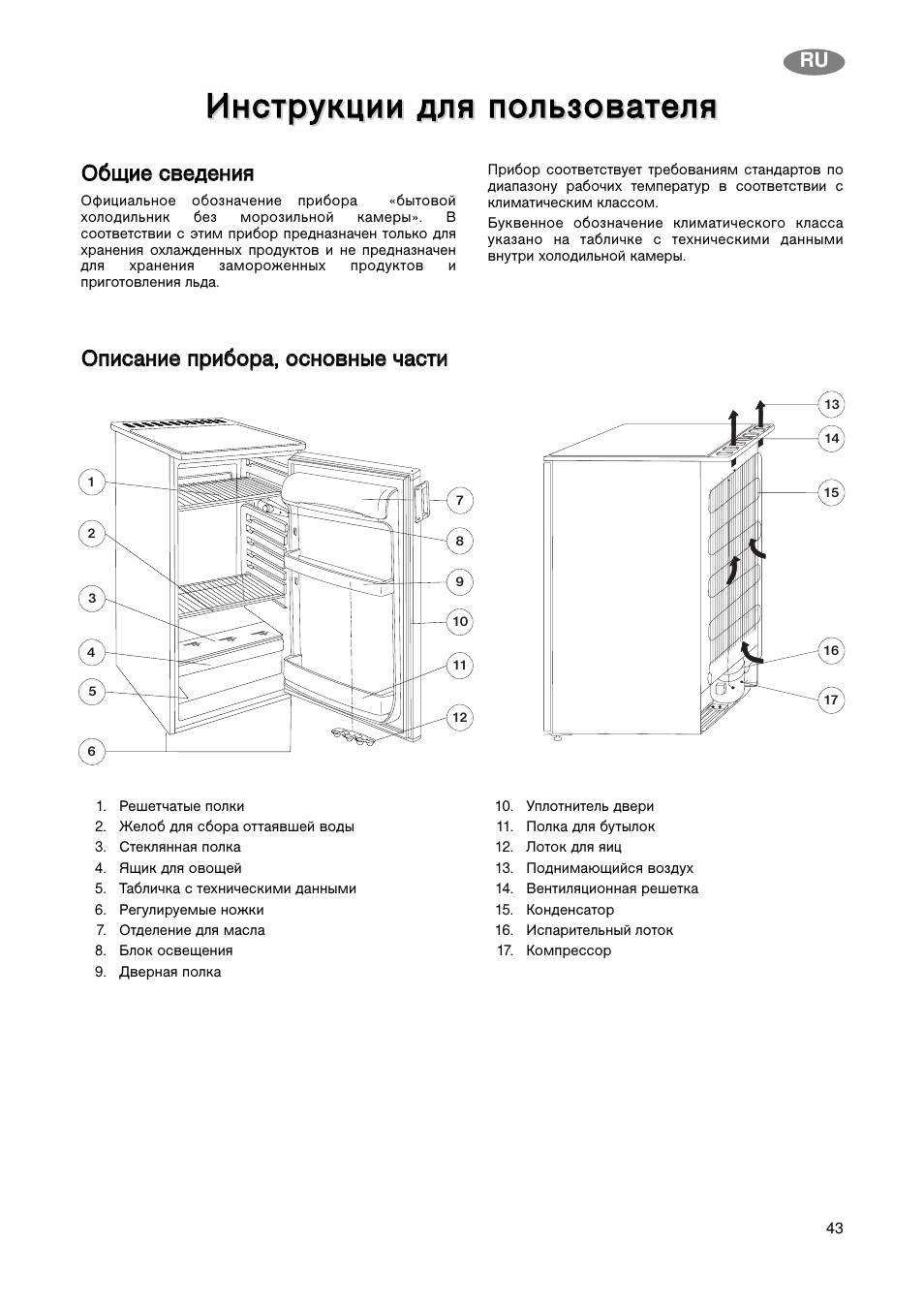 RU

Инструкции для пользователя

Общие сведения

Официальное обозначение прибора «бытовой холодильник без морозильной камеры». В соответствии с этим прибор предназначен только для хранения охлажденных продуктов и не предназначен для хранения замороженных продуктов и приготовления льда.

Прибор соответствует требованиям стандартов по диапазону рабочих температур в соответствии с климатическим классом.

Буквенное обозначение климатического класса указано на табличке с техническими данными внутри холодильной камеры.

Описание прибора, основные части

1
2
3
4
5
6
7
8
9
10
11
12
13
14
15
16
17

1. Решетчатые полки
2. Желоб для сбора оттаявшей воды
3. Стеклянная полка
4. Ящик для овощей
5. Табличка с техническими данными
6. Регулируемые ножки
7. Отделение для масла
8. Блок освещения
9. Дверная полка

10. Уплотнитель двери
11. Полка для бутылок
12. Лоток для яиц
13. Поднимающийся воздух
14. Вентиляционная решетка
15. Конденсатор
16. Испарительный лоток
17. Компрессор

43